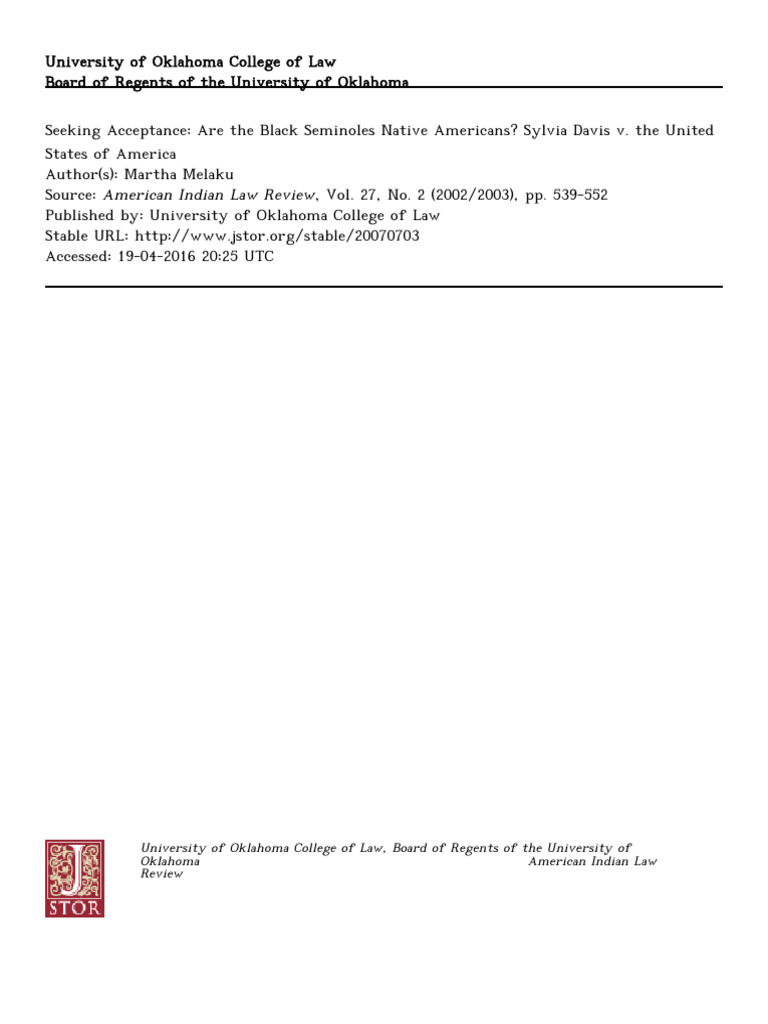 University of Oklahoma College of Law
Board of Regents of the University of Oklahoma

Seeking Acceptance: Are the Black Seminoles Native Americans? Sylvia Davis v. the United States of America
Author(s): Martha Melaku
Source: American Indian Law Review, Vol. 27, No. 2 (2002/2003), pp. 539-552
Published by: University of Oklahoma College of Law
Stable URL: http://www.jstor.org/stable/20070703
Accessed: 19-04-2016 20:25 UTC

JSTOR

University of Oklahoma College of Law, Board of Regents of the University of Oklahoma American Indian Law Review